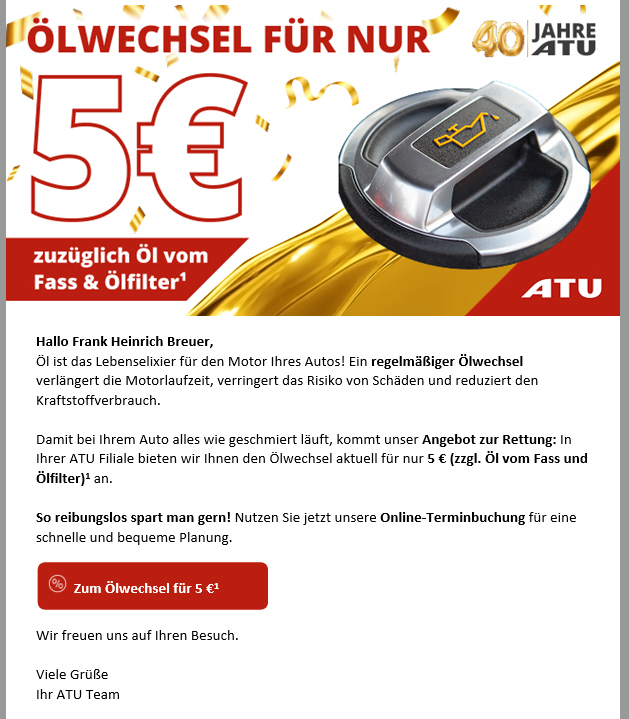 ÖLWECHSEL FÜR NUR

40 JAHRE ATU

5€

zuzüglich Öl vom Fass & Ölfilter¹

ATU

Hallo Frank Heinrich Breuer,
Öl ist das Lebenselixier für den Motor Ihres Autos! Ein regelmäßiger Ölwechsel verlängert die Motorlaufzeit, verringert das Risiko von Schäden und reduziert den Kraftstoffverbrauch.

Damit bei Ihrem Auto alles wie geschmiert läuft, kommt unser Angebot zur Rettung: In Ihrer ATU Filiale bieten wir Ihnen den Ölwechsel aktuell für nur 5 € (zzgl. Öl vom Fass und Ölfilter)¹ an.

So reibungslos spart man gern! Nutzen Sie jetzt unsere Online-Terminbuchung für eine schnelle und bequeme Planung.

Zum Ölwechsel für 5 €¹

Wir freuen uns auf Ihren Besuch.

Viele Grüße
Ihr ATU Team